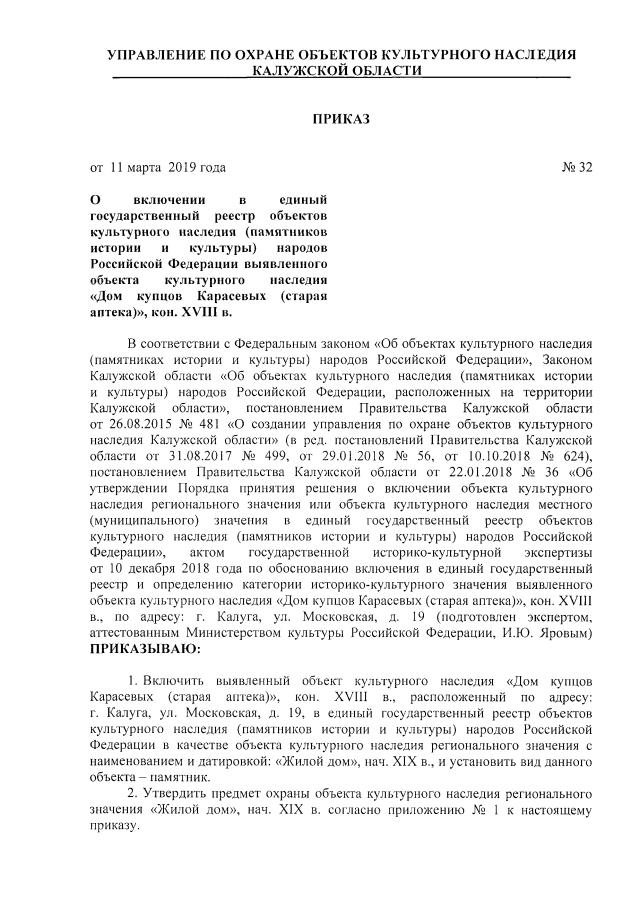 УПРАВЛЕНИЕ ПО ОХРАНЕ ОБЪЕКТОВ КУЛЬТУРНОГО НАСЛЕДИЯ КАЛУЖСКОЙ ОБЛАСТИ

ПРИКАЗ

от 11 марта 2019 года

№ 32

О включении в единый государственный реестр объектов культурного наследия (памятников истории и культуры) народов Российской Федерации выявленного объекта культурного наследия «Дом купцов Карасевых (старая аптека)», кон. XVIII в.

В соответствии с Федеральным законом «Об объектах культурного наследия (памятниках истории и культуры) народов Российской Федерации», Законом Калужской области «Об объектах культурного наследия (памятниках истории и культуры) народов Российской Федерации, расположенных на территории Калужской области», постановлением Правительства Калужской области от 26.08.2015 № 481 «О создании управления по охране объектов культурного наследия Калужской области» (в ред. постановлений Правительства Калужской области от 31.08.2017 № 499, от 29.01.2018 № 56, от 10.10.2018 № 624), постановлением Правительства Калужской области от 22.01.2018 № 36 «Об утверждении Порядка принятия решения о включении объекта культурного наследия регионального значения или объекта культурного наследия местного (муниципального) значения в единый государственный реестр объектов культурного наследия (памятников истории и культуры) народов Российской Федерации», актом государственной историко-культурной экспертизы от 10 декабря 2018 года по обоснованию включения в единый государственный реестр и определению категории историко-культурного значения выявленного объекта культурного наследия «Дом купцов Карасевых (старая аптека)», кон. XVIII в., по адресу: г. Калуга, ул. Московская, д. 19 (подготовлен экспертом, аттестованным Министерством культуры Российской Федерации, И.Ю. Яровым)
ПРИКАЗЫВАЮ:

1. Включить выявленный объект культурного наследия «Дом купцов Карасевых (старая аптека)», кон. XVIII в., расположенный по адресу: г. Калуга, ул. Московская, д. 19, в единый государственный реестр объектов культурного наследия (памятников истории и культуры) народов Российской Федерации в качестве объекта культурного наследия регионального значения с наименованием и датировкой: «Жилой дом», нач. XIX в., и установить вид данного объекта – памятник.

2. Утвердить предмет охраны объекта культурного наследия регионального значения «Жилой дом», нач. XIX в. согласно приложению № 1 к настоящему приказу.